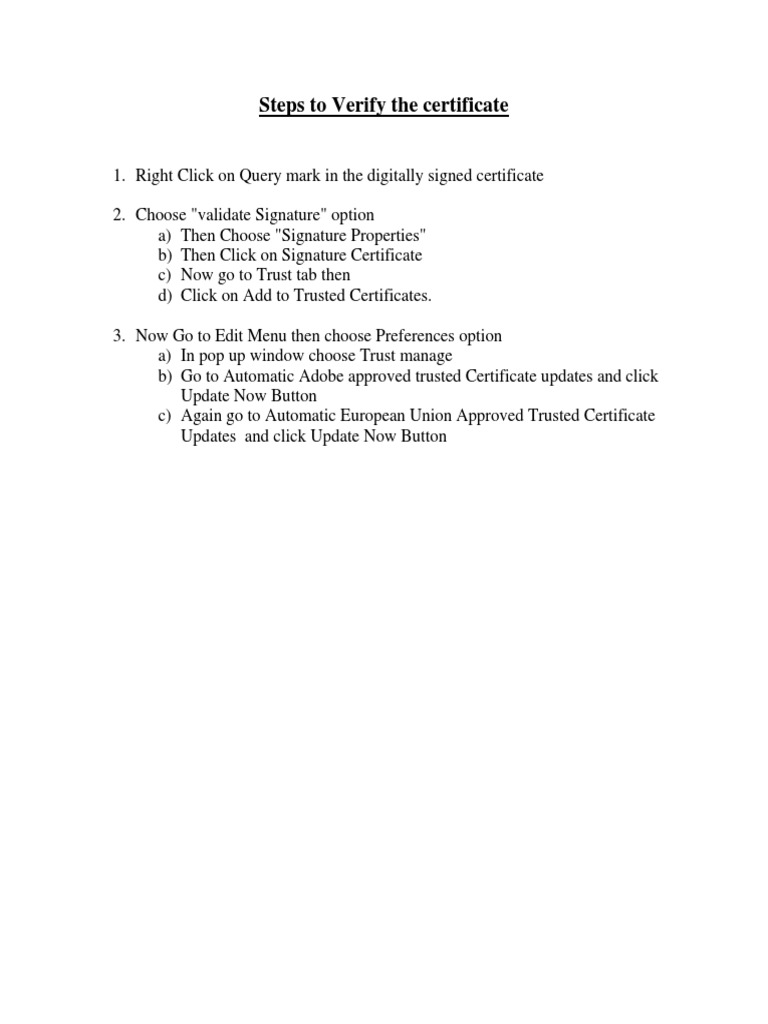 Steps to Verify the certificate

1. Right Click on Query mark in the digitally signed certificate

2. Choose "validate Signature" option
a) Then Choose "Signature Properties"
b) Then Click on Signature Certificate
c) Now go to Trust tab then
d) Click on Add to Trusted Certificates.

3. Now Go to Edit Menu then choose Preferences option
a) In pop up window choose Trust manage
b) Go to Automatic Adobe approved trusted Certificate updates and click Update Now Button
c) Again go to Automatic European Union Approved Trusted Certificate Updates and click Update Now Button